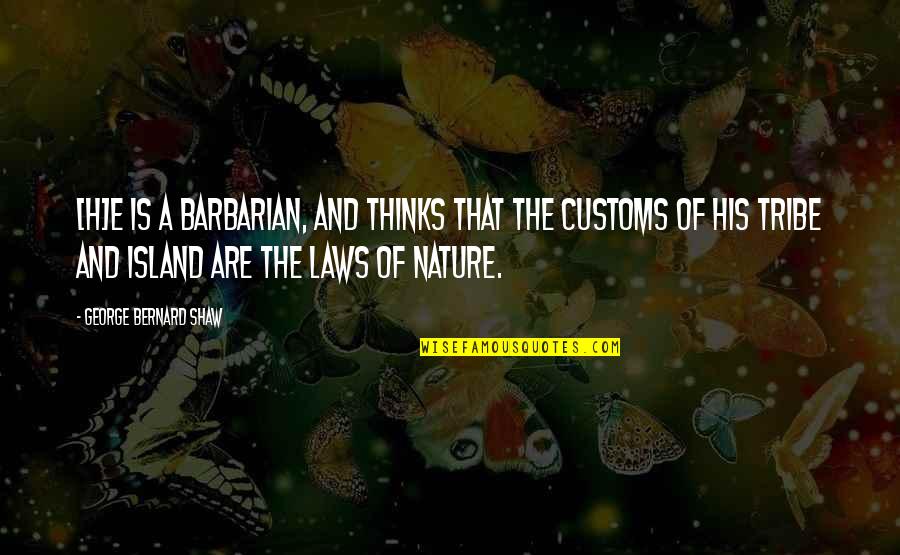 [H]E IS A BARBARIAN, AND THINKS THAT THE CUSTOMS OF HIS TRIBE AND ISLAND ARE THE LAWS OF NATURE.

- GEORGE BERNARD SHAW

WISEFAMOUSQUOTES.COM